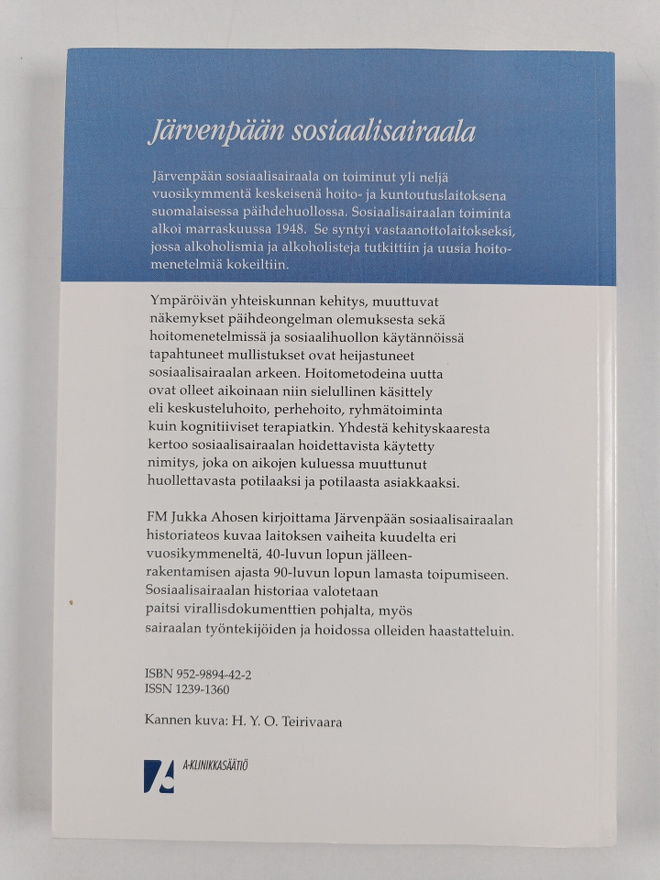 Järvenpään sosiaalisairaala

Järvenpään sosiaalisairaala on toiminut yli neljä vuosikymmentä keskeisenä hoito- ja kuntoutuslaitoksena suomalaisessa päihdehuollossa. Sosiaalisairaalan toiminta alkoi marraskuussa 1948. Se syntyi vastaanottolaitokseksi, jossa alkoholismia ja alkoholisteja tutkittiin ja uusia hoitomenetelmiä kokeiltiin.

Ympäröivän yhteiskunnan kehitys, muuttuvat näkemykset päihdeongelman olemuksesta sekä hoitomenetelmissä ja sosiaalihuollon käytännöissä tapahtuneet mullistukset ovat heijastuneet sosiaalisairaalan arkeen. Hoitometodeina uutta ovat olleet aikoinaan niin sielullinen käsittely eli keskusteluhoito, perhehoito, ryhmätoiminta kuin kognitiiviset terapiatkin. Yhdestä kehityskaaresta kertoo sosiaalisairaalan hoidettavista käytetty nimitys, joka on aikojen kuluessa muuttunut huollettavasta potilaaksi ja potilaasta asiakkaaksi.

FM Jukka Ahosen kirjoittama Järvenpään sosiaalisairaalan historiateos kuvaa laitoksen vaiheita kuudelta eri vuosikymmeneltä, 40-luvun lopun jälleenrakentamisen ajasta 90-luvun lopun lamasta toipumiseen. Sosiaalisairaalan historiaa valotetaan paitsi virallisdokumenttien pohjalta, myös sairaalan työntekijöiden ja hoidossa olleiden haastatteluin.

ISBN 952-9894-42-2
ISSN 1239-1360

Kannen kuva: H. Y. O. Teirivaara

A-KLINIKKASÄÄTIÖ